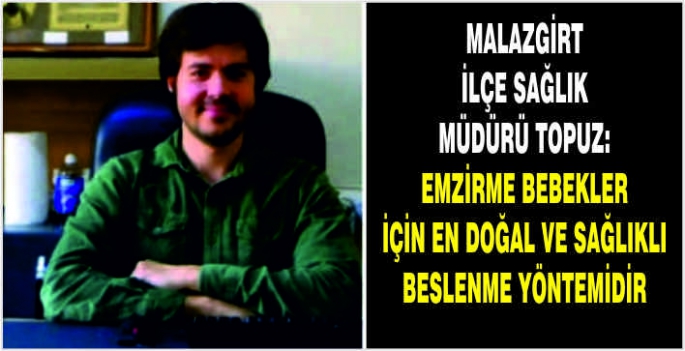 MALAZGİRT
İLÇE SAĞLIK
MÜDÜRÜ TOPUZ:
EMZİRME BEBEKLER
İÇİN EN DOĞAL VE SAĞLIKLI
BESLENME YÖNTEMİDİR